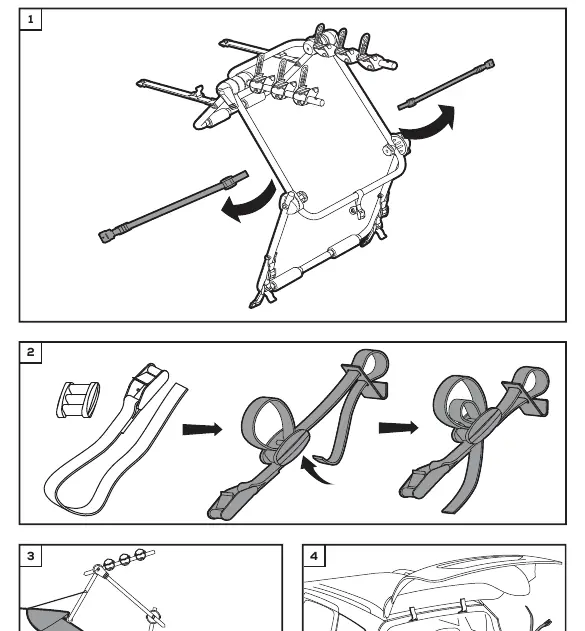 1

2

3

4